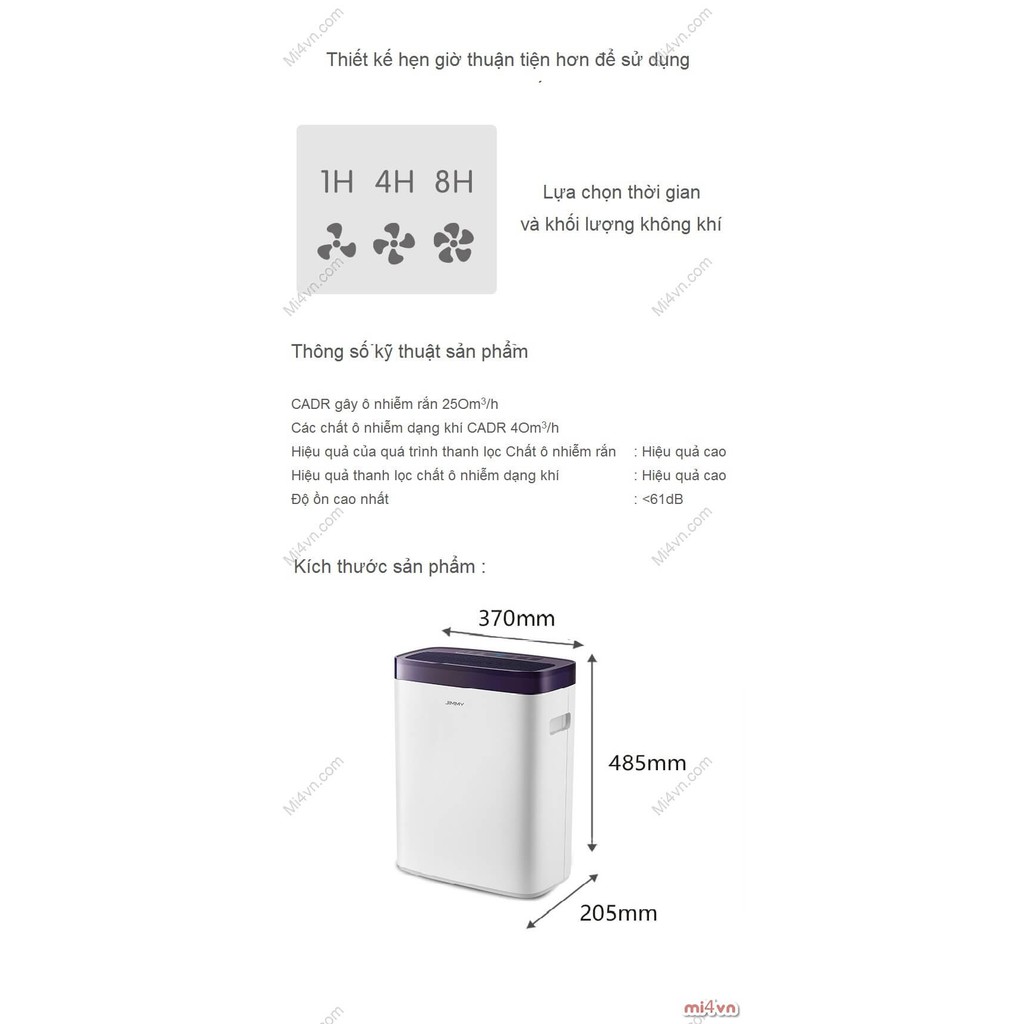 Thiết kế hẹn giờ thuận tiện hơn để sử dụng

1H 4H 8H

Lựa chọn thời gian
và khối lượng không khí

Thông số kỹ thuật sản phẩm

CADR gây ô nhiễm rắn 25Om$^{3}$/h
Các chất ô nhiễm dạng khí CADR 4Om$^{3}$/h
Hiệu quả của quá trình thanh lọc Chất ô nhiễm rắn : Hiệu quả cao
Hiệu quả thanh lọc chất ô nhiễm dạng khí : Hiệu quả cao
Độ ồn cao nhất : <61dB

Kích thước sản phẩm :

370mm

JIMMY

485mm

205mm

mi4vn

Mi4vn.com